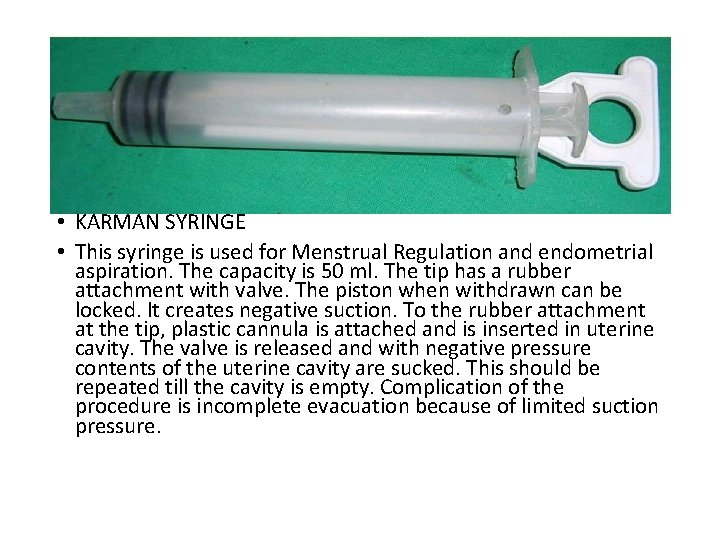 • KARMAN SYRINGE

• This syringe is used for Menstrual Regulation and endometrial aspiration. The capacity is 50 ml. The tip has a rubber attachment with valve. The piston when withdrawn can be locked. It creates negative suction. To the rubber attachment at the tip, plastic cannula is attached and is inserted in uterine cavity. The valve is released and with negative pressure contents of the uterine cavity are sucked. This should be repeated till the cavity is empty. Complication of the procedure is incomplete evacuation because of limited suction pressure.